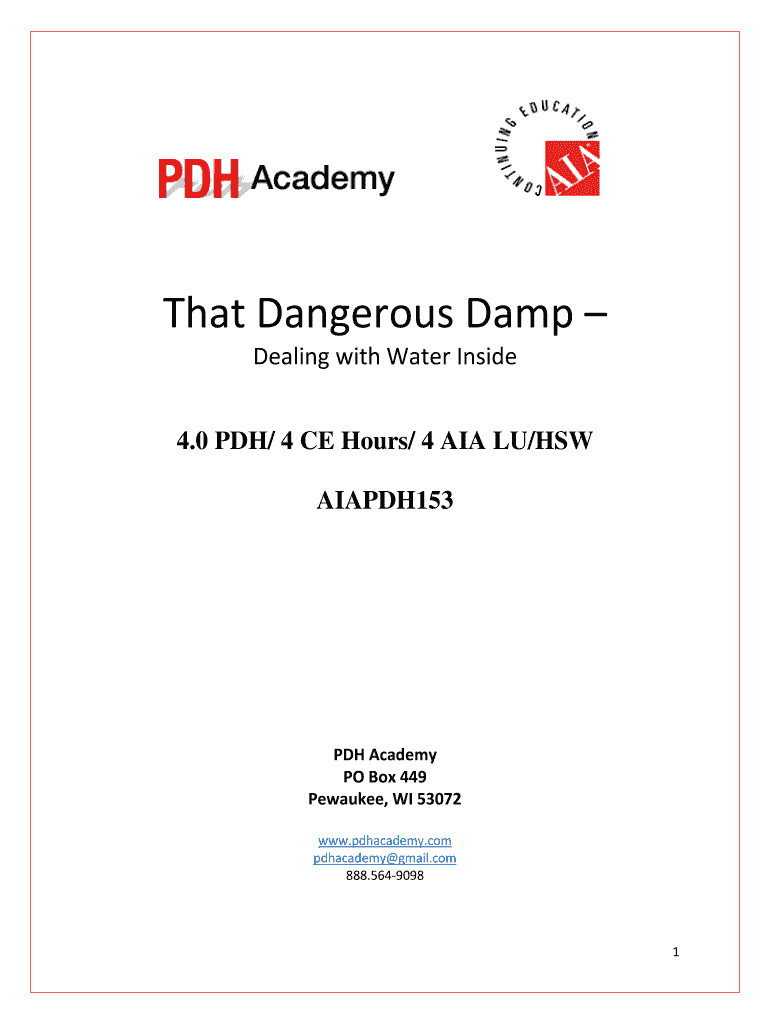 PDH Academy

CONTINUING EDUCATION
AIA

That Dangerous Damp –

Dealing with Water Inside

4.0 PDH/ 4 CE Hours/ 4 AIA LU/HSW

AIAPDH153

PDH Academy
PO Box 449
Pewaukee, WI 53072

www.pdhacademy.com
pdhacademy@gmail.com
888.564-9098

1